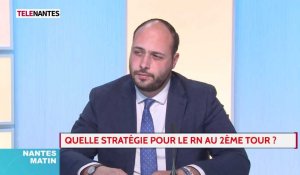 TELENANTES

QUELLE STRATÉGIE POUR LE RN AU 2ÈME TOUR ?

NANTES MATIN